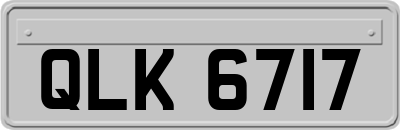 QLK 6717